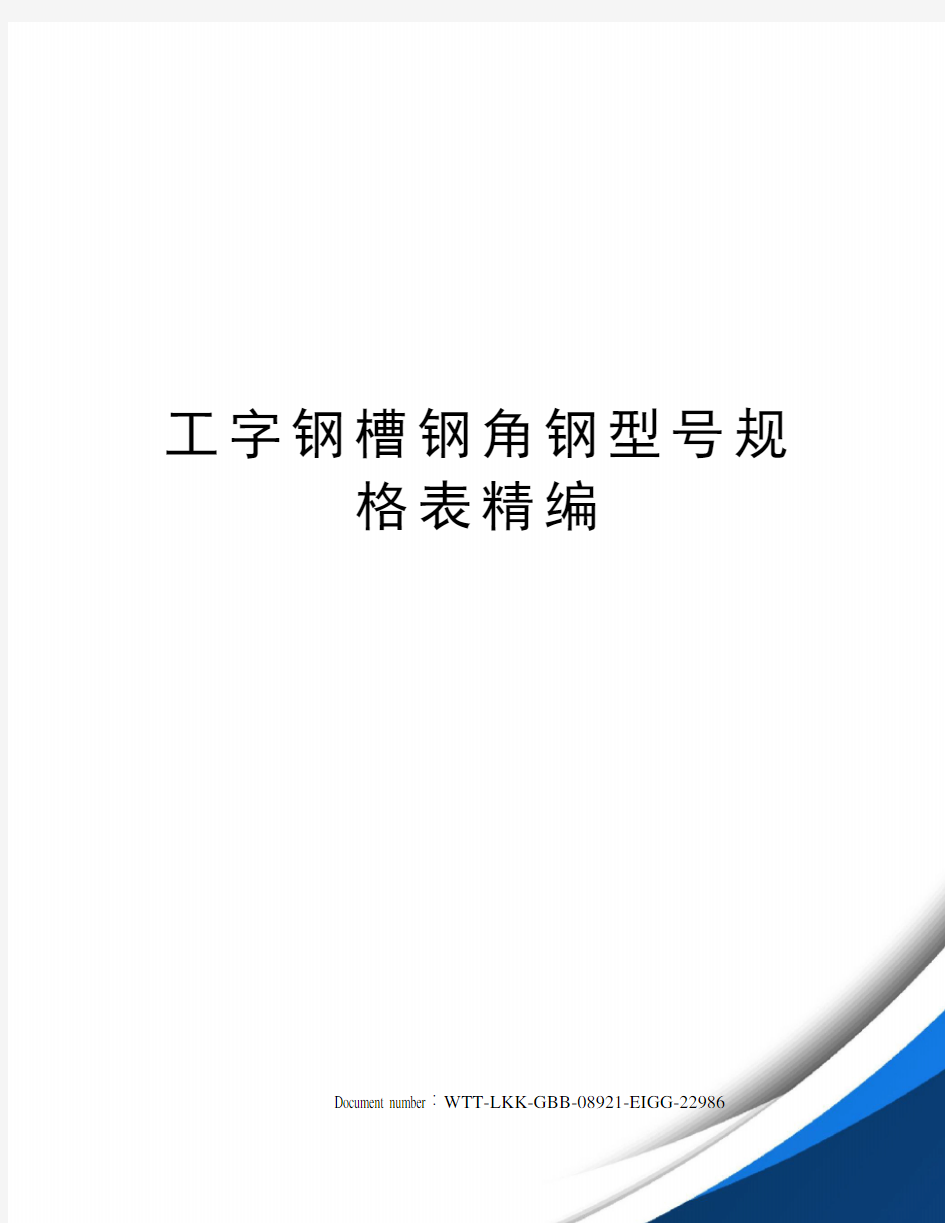 工字钢槽钢角钢型号规格表精编

Document number：WTT-LKK-GBB-08921-EIGG-22986